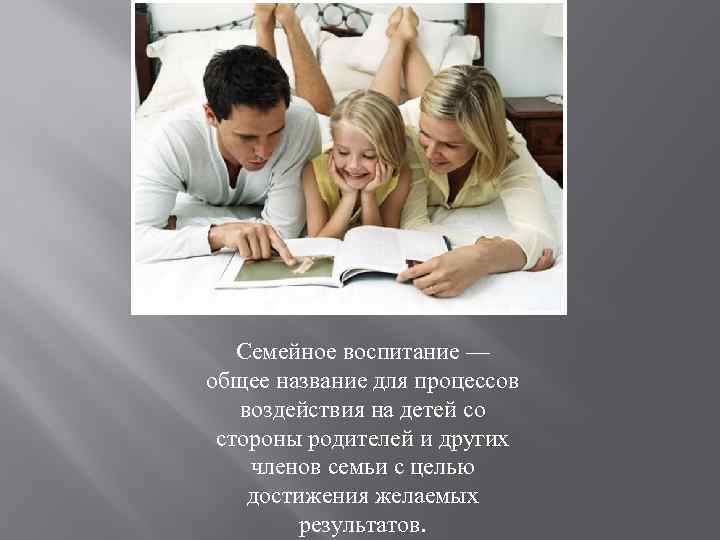 Семейное воспитание — общее название для процессов воздействия на детей со стороны родителей и других членов семьи с целью достижения желаемых результатов.